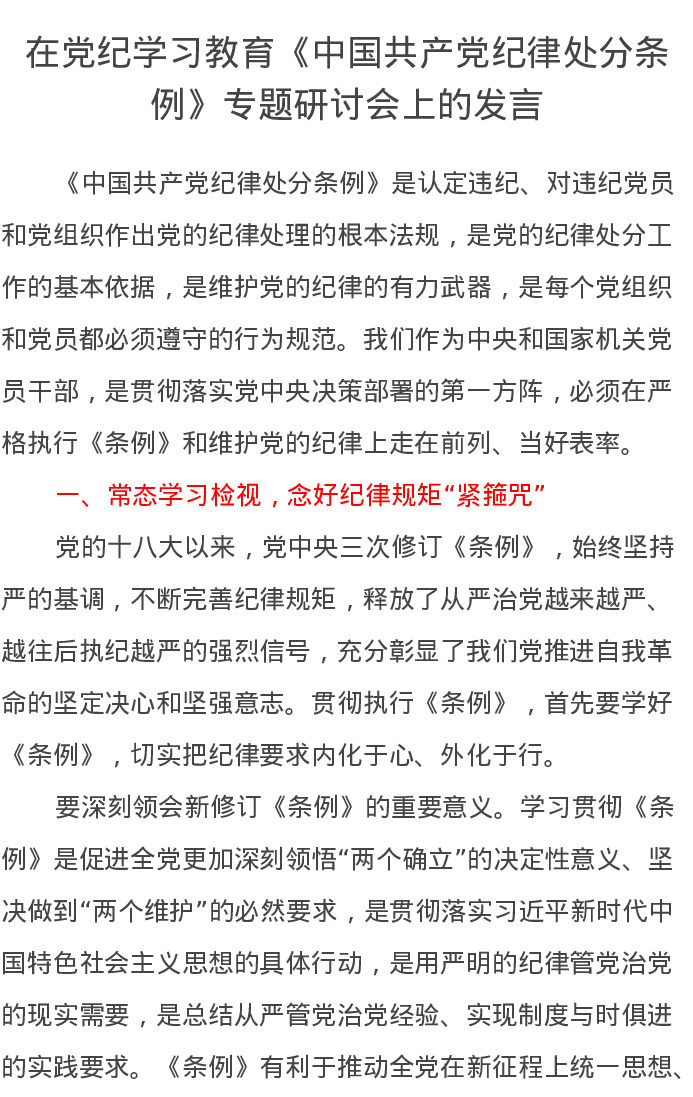 在党纪学习教育《中国共产党纪律处分条例》专题研讨会上的发言

《中国共产党纪律处分条例》是认定违纪、对违纪党员和党组织作出党的纪律处理的根本法规，是党的纪律处分工作的基本依据，是维护党的纪律的有力武器，是每个党组织和党员都必须遵守的行为规范。我们作为中央和国家机关党员干部，是贯彻落实党中央决策部署的第一方阵，必须在严格执行《条例》和维护党的纪律上走在前列、当好表率。

一、常态学习检视，念好纪律规矩“紧箍咒”

党的十八大以来，党中央三次修订《条例》，始终坚持严的基调，不断完善纪律规矩，释放了从严治党越来越严、越往后执纪越严的强烈信号，充分彰显了我们党推进自我革命的坚定决心和坚强意志。贯彻执行《条例》，首先要学好《条例》，切实把纪律要求内化于心、外化于行。

要深刻领会新修订《条例》的重要意义。学习贯彻《条例》是促进全党更加深刻领悟“两个确立”的决定性意义、坚决做到“两个维护”的必然要求，是贯彻落实习近平新时代中国特色社会主义思想的具体行动，是用严明的纪律管党治党的现实需要，是总结从严管党治党经验、实现制度与时俱进的实践要求。《条例》有利于推动全党在新征程上统一思想、